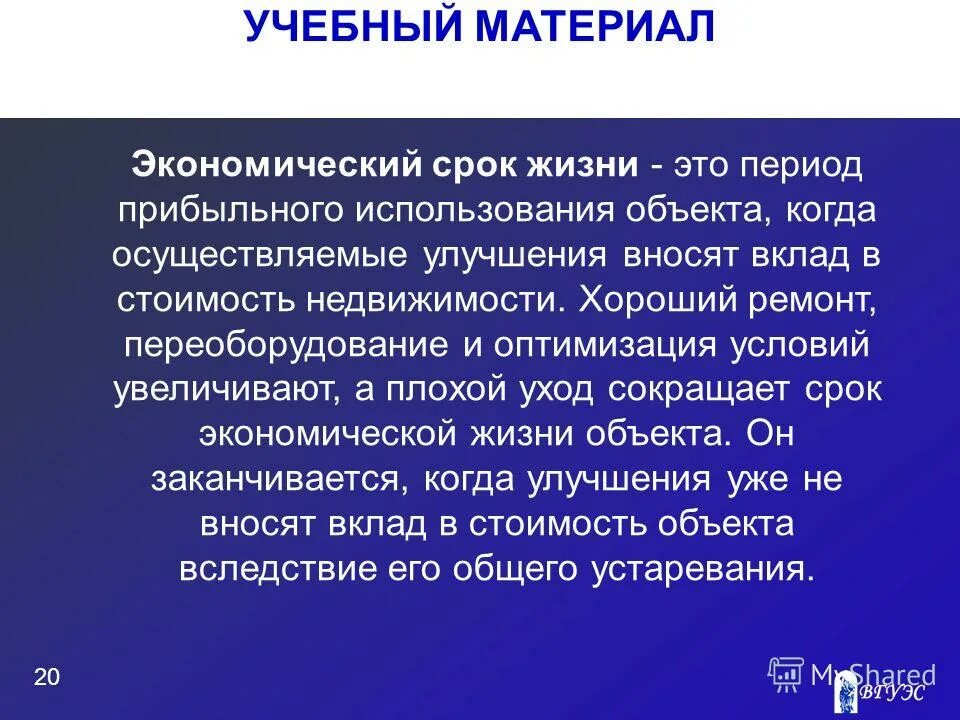 УЧЕБНЫЙ МАТЕРИАЛ

Экономический срок жизни - это период прибыльного использования объекта, когда осуществляемые улучшения вносят вклад в стоимость недвижимости. Хороший ремонт, переоборудование и оптимизация условий увеличивают, а плохой уход сокращает срок экономической жизни объекта. Он заканчивается, когда улучшения уже не вносят вклад в стоимость объекта вследствие его общего устаревания.

20

MyShared

ВГУЭС